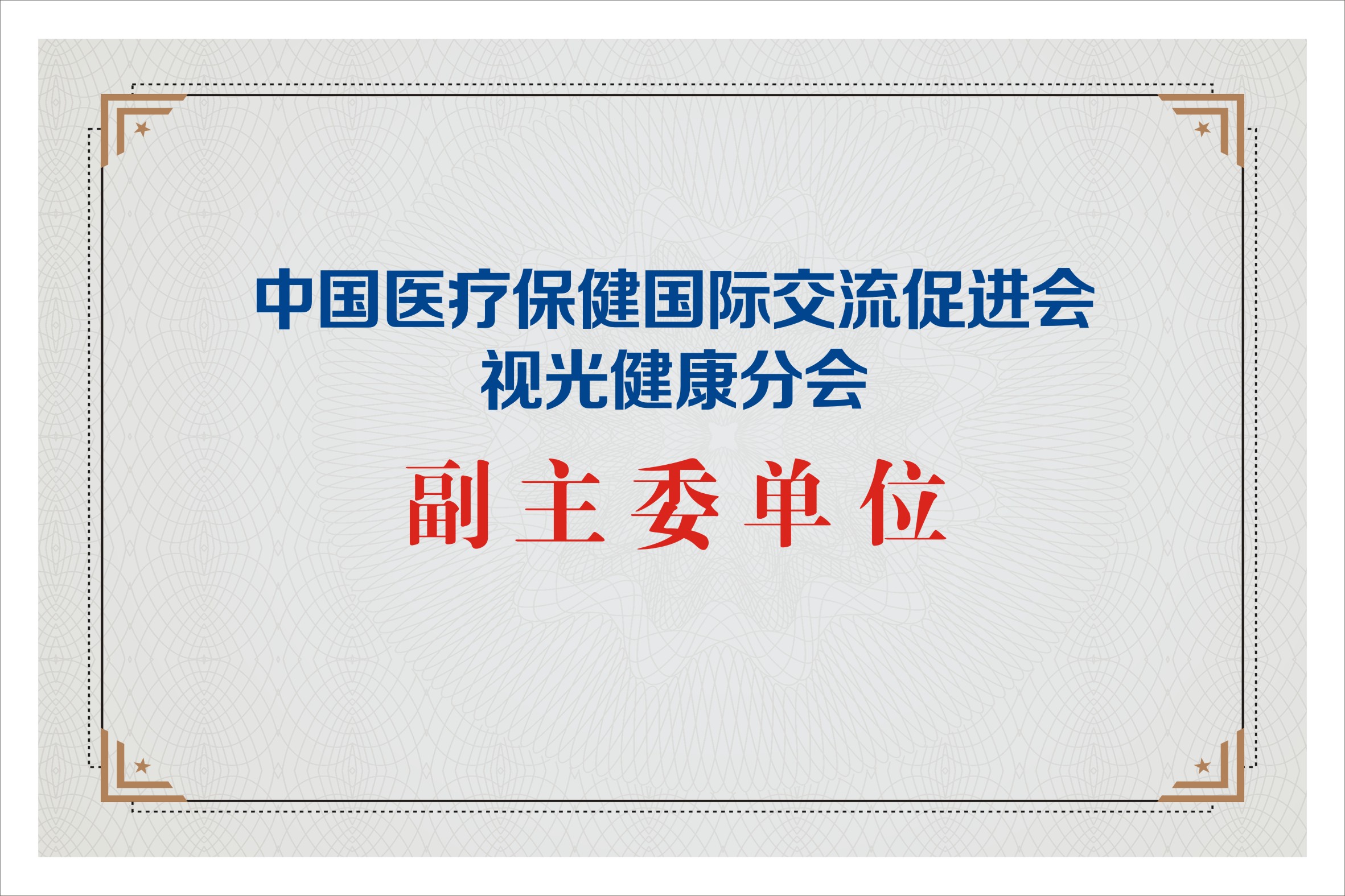 中国医疗保健国际交流促进会
视光健康分会

副主委单位